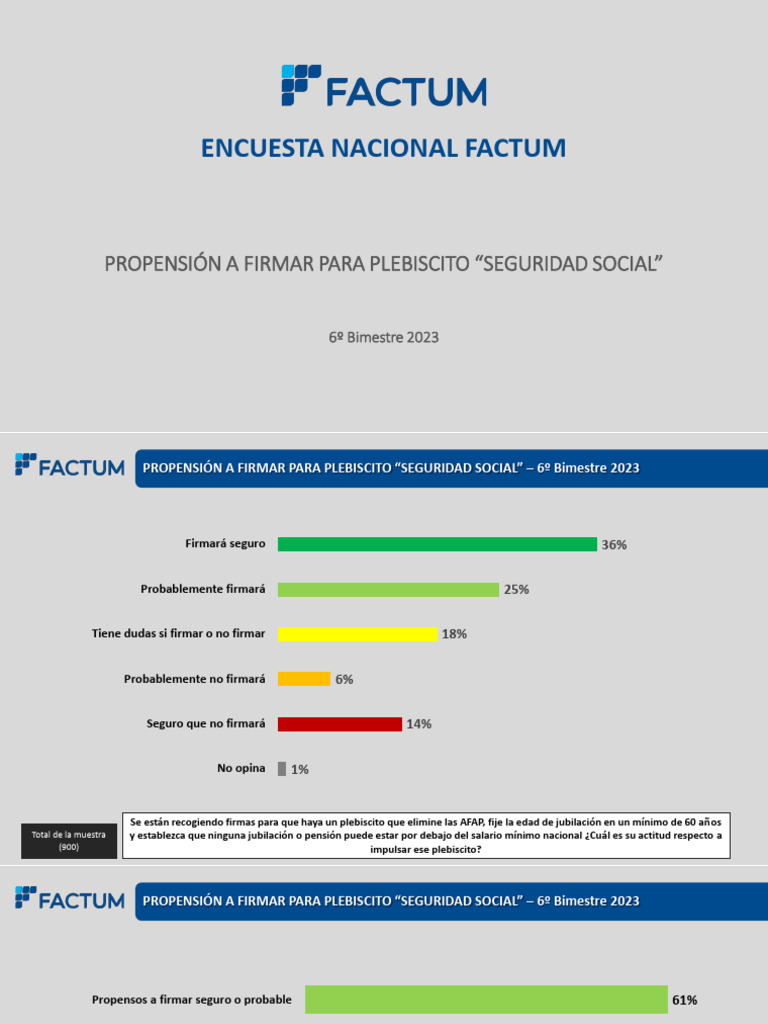 FACTUM

ENCUESTA NACIONAL FACTUM

PROPENSIÓN A FIRMAR PARA PLEBISCITO “SEGURIDAD SOCIAL”

6º Bimestre 2023

FACTUM

PROPENSIÓN A FIRMAR PARA PLEBISCITO “SEGURIDAD SOCIAL” – 6º Bimestre 2023

Firmará seguro 36%

Probablemente firmará 25%

Tiene dudas si firmar o no firmar 18%

Probablemente no firmará 6%

Seguro que no firmará 14%

No opina 1%

Total de la muestra (900)

Se están recogiendo firmas para que haya un plebiscito que elimine las AFAP, fije la edad de jubilación en un mínimo de 60 años y establezca que ninguna jubilación o pensión puede estar por debajo del salario mínimo nacional ¿Cuál es su actitud respecto a impulsar ese plebiscito?

FACTUM

PROPENSIÓN A FIRMAR PARA PLEBISCITO “SEGURIDAD SOCIAL” – 6º Bimestre 2023

Propensos a firmar seguro o probable 61%